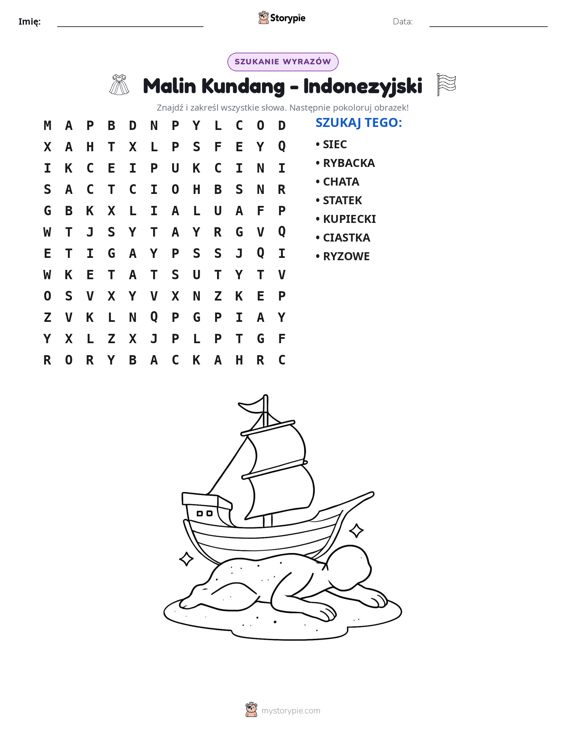 Imię: ____ Storypie Data: ____

SZUKANIE WYRAZÓW

Malin Kundang - Indonezyjski

Znajdź i zakreśl wszystkie słowa. Następnie pokoloruj obrazek!

M A P B D N P Y L C O D
X A H T X L P S F E Y Q
I K C E I P U K C I N I
S A C T C I O H B S N R
G B K X L I A L U A F P
W T J S Y T A Y R G V Q
E T I G A Y P S S J Q I
W K E T A T S U T Y T V
O S V X Y V X N Z K E P
Z V K L N Q P G P I A Y
Y X L Z X J P L P T G F
R O R Y B A C K A H R C

SZUKAJ TEGO:

• SIEC
• RYBACKA
• CHATA
• STATEK
• KUPIECKI
• CIASTKA
• RYZOWE

mystorypie.com